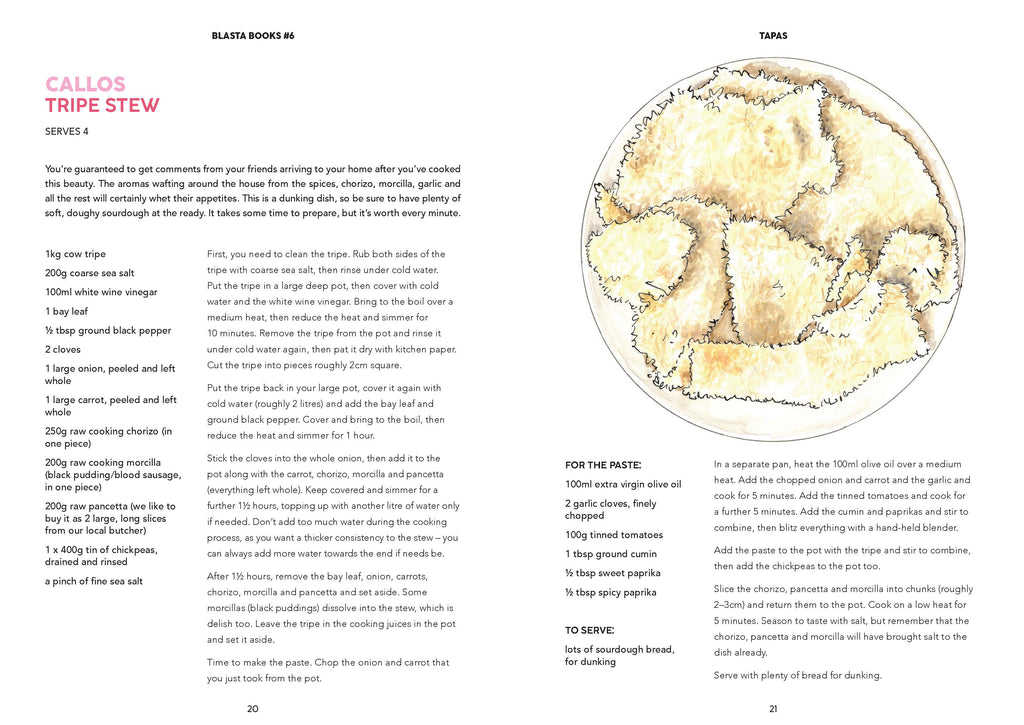 BLASTA BOOKS #6

CALLOS
TRIPE STEW

SERVES 4

You're guaranteed to get comments from your friends arriving to your home after you've cooked this beauty. The aromas wafting around the house from the spices, chorizo, morcilla, garlic and all the rest will certainly whet their appetites. This is a dunking dish, so be sure to have plenty of soft, doughy sourdough at the ready. It takes some time to prepare, but it's worth every minute.

1kg cow tripe
200g coarse sea salt
100ml white wine vinegar
1 bay leaf
½ tbsp ground black pepper
2 cloves
1 large onion, peeled and left whole
1 large carrot, peeled and left whole
250g raw cooking chorizo (in one piece)
200g raw cooking morcilla (black pudding/blood sausage, in one piece)
200g raw pancetta (we like to buy it as 2 large, long slices from our local butcher)
1 x 400g tin of chickpeas, drained and rinsed
a pinch of fine sea salt

First, you need to clean the tripe. Rub both sides of the tripe with coarse sea salt, then rinse under cold water. Put the tripe in a large deep pot, then cover with cold water and the white wine vinegar. Bring to the boil over a medium heat, then reduce the heat and simmer for 10 minutes. Remove the tripe from the pot and rinse it under cold water again, then pat it dry with kitchen paper. Cut the tripe into pieces roughly 2cm square.

Put the tripe back in your large pot, cover it again with cold water (roughly 2 litres) and add the bay leaf and ground black pepper. Cover and bring to the boil, then reduce the heat and simmer for 1 hour.

Stick the cloves into the whole onion, then add it to the pot along with the carrot, chorizo, morcilla and pancetta (everything left whole). Keep covered and simmer for a further 1½ hours, topping up with another litre of water only if needed. Don't add too much water during the cooking process, as you want a thicker consistency to the stew – you can always add more water towards the end if needs be.

After 1½ hours, remove the bay leaf, onion, carrots, chorizo, morcilla and pancetta and set aside. Some morcillas (black puddings) dissolve into the stew, which is delish too. Leave the tripe in the cooking juices in the pot and set it aside.

Time to make the paste. Chop the onion and carrot that you just took from the pot.

20

TAPAS

FOR THE PASTE:
100ml extra virgin olive oil
2 garlic cloves, finely chopped
100g tinned tomatoes
1 tbsp ground cumin
½ tbsp sweet paprika
½ tbsp spicy paprika

TO SERVE:
lots of sourdough bread, for dunking

In a separate pan, heat the 100ml olive oil over a medium heat. Add the chopped onion and carrot and the garlic and cook for 5 minutes. Add the tinned tomatoes and cook for a further 5 minutes. Add the cumin and paprikas and stir to combine, then blitz everything with a hand-held blender.

Add the paste to the pot with the tripe and stir to combine, then add the chickpeas to the pot too.

Slice the chorizo, pancetta and morcilla into chunks (roughly 2–3cm) and return them to the pot. Cook on a low heat for 5 minutes. Season to taste with salt, but remember that the chorizo, pancetta and morcilla will have brought salt to the dish already.

Serve with plenty of bread for dunking.

21